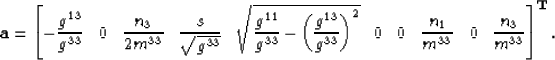 $\mathbf{a} = \left[ -\frac{g^{13}}{g^{33}} \quad 0 \quad \frac{n_3}{2m^{33}} \quad \frac{s}{\sqrt{g^{33}}} \quad \sqrt{\frac{g^{11}}{g^{33}} - \left(\frac{g^{13}}{g^{33}}\right)^2} \quad 0 \quad 0 \quad \frac{n_1}{m^{33}} \quad 0 \quad \frac{n_3}{m^{33}} \right]^{\mathbf{T}}.$